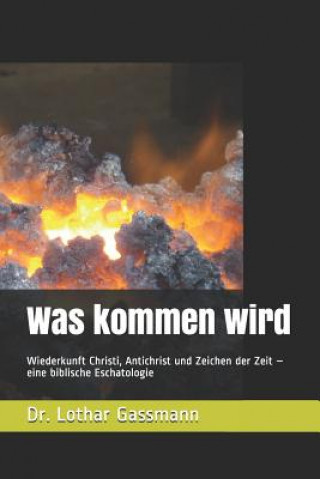 Was kommen wird

Wiederkunft Christi, Antichrist und Zeichen der Zeit – eine biblische Eschatologie

Dr. Lothar Gassmann